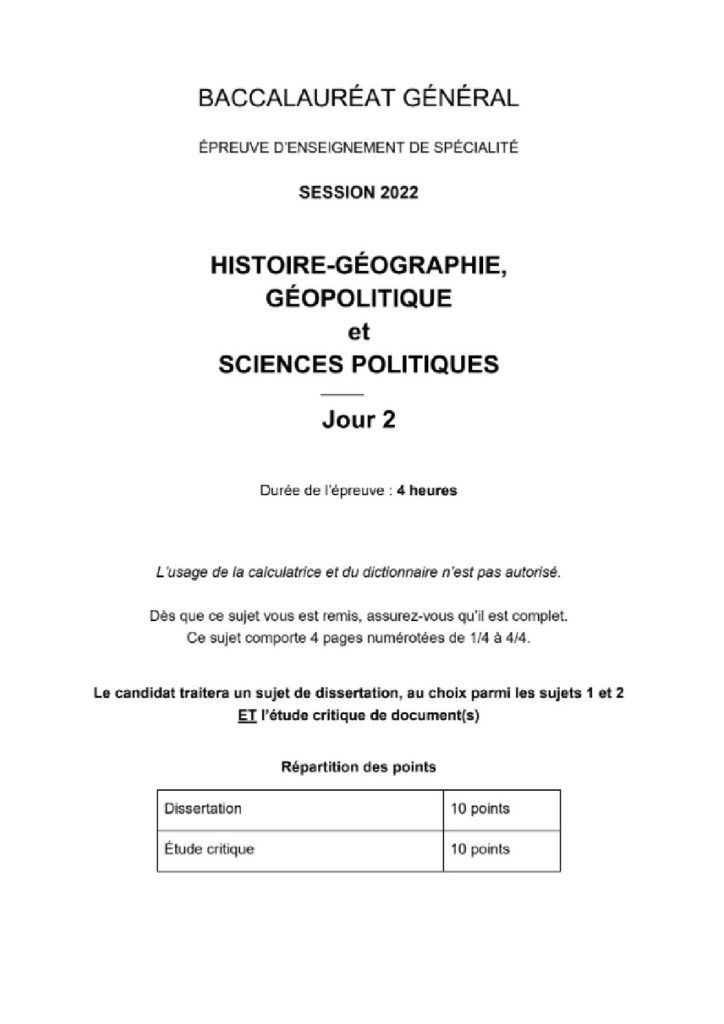 BACCALAURÉAT GÉNÉRAL

ÉPREUVE D'ENSEIGNEMENT DE SPÉCIALITÉ

SESSION 2022

HISTOIRE-GÉOGRAPHIE,
GÉOPOLITIQUE
et
SCIENCES POLITIQUES

Jour 2

Durée de l'épreuve : 4 heures

L'usage de la calculatrice et du dictionnaire n'est pas autorisé.

Dès que ce sujet vous est remis, assurez-vous qu'il est complet.
Ce sujet comporte 4 pages numérotées de 1/4 à 4/4.

Le candidat traitera un sujet de dissertation, au choix parmi les sujets 1 et 2
ET l'étude critique de document(s)

Répartition des points

| Dissertation | 10 points |
|---|---|
| Étude critique | 10 points |